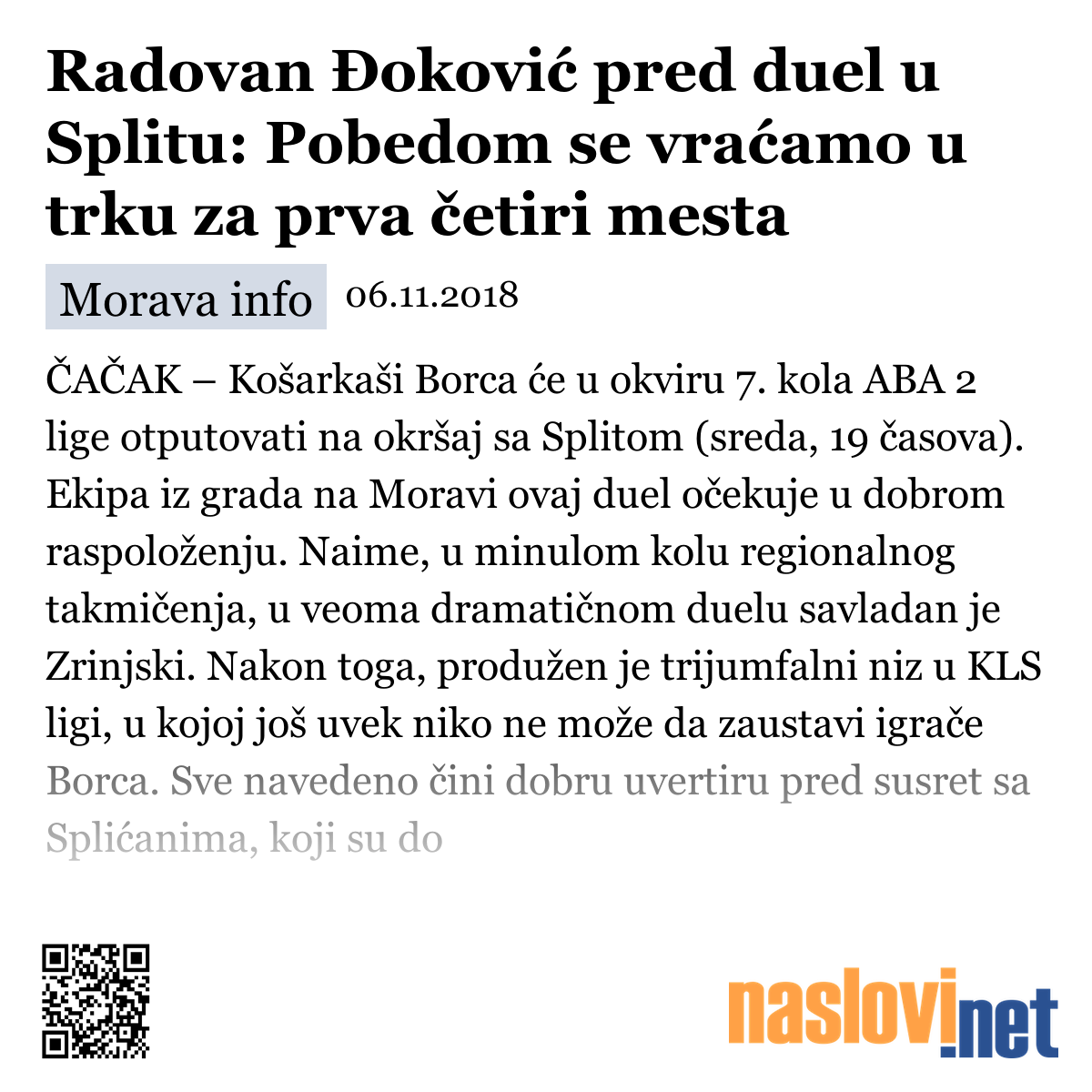 Radovan Đoković pred duel u Splitu: Pobedom se vraćamo u trku za prva četiri mesta

Morava info 06.11.2018

ČAČAK – Košarkaši Borca će u okviru 7. kola ABA 2 lige otputovati na okršaj sa Splitom (sreda, 19 časova). Ekipa iz grada na Moravi ovaj duel očekuje u dobrom raspoloženju. Naime, u minulom kolu regionalnog takmičenja, u veoma dramatičnom duelu savladan je Zrinjski. Nakon toga, produžen je trijumfalni niz u KLS ligi, u kojoj još uvek niko ne može da zaustavi igrače Borca. Sve navedeno čini dobru uvertiru pred susret sa Splićanima, koji su do

naslovi.net